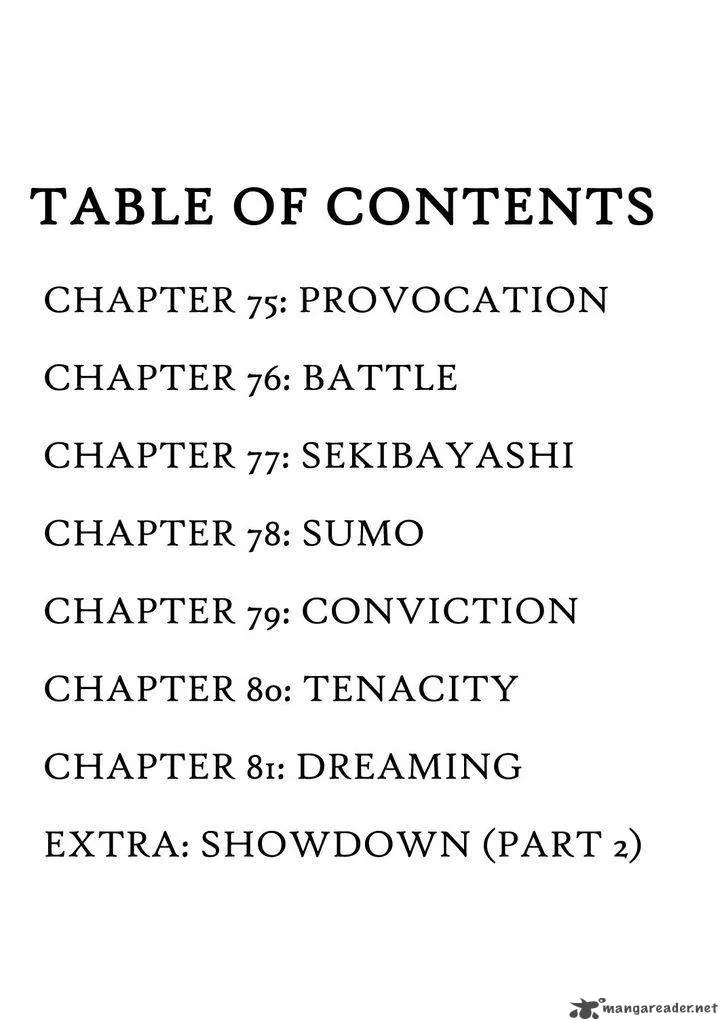 TABLE OF CONTENTS

CHAPTER 75: PROVOCATION

CHAPTER 76: BATTLE

CHAPTER 77: SEKIBAYASHI

CHAPTER 78: SUMO

CHAPTER 79: CONVICTION

CHAPTER 80: TENACITY

CHAPTER 81: DREAMING

EXTRA: SHOWDOWN (PART 2)

mangareader.net